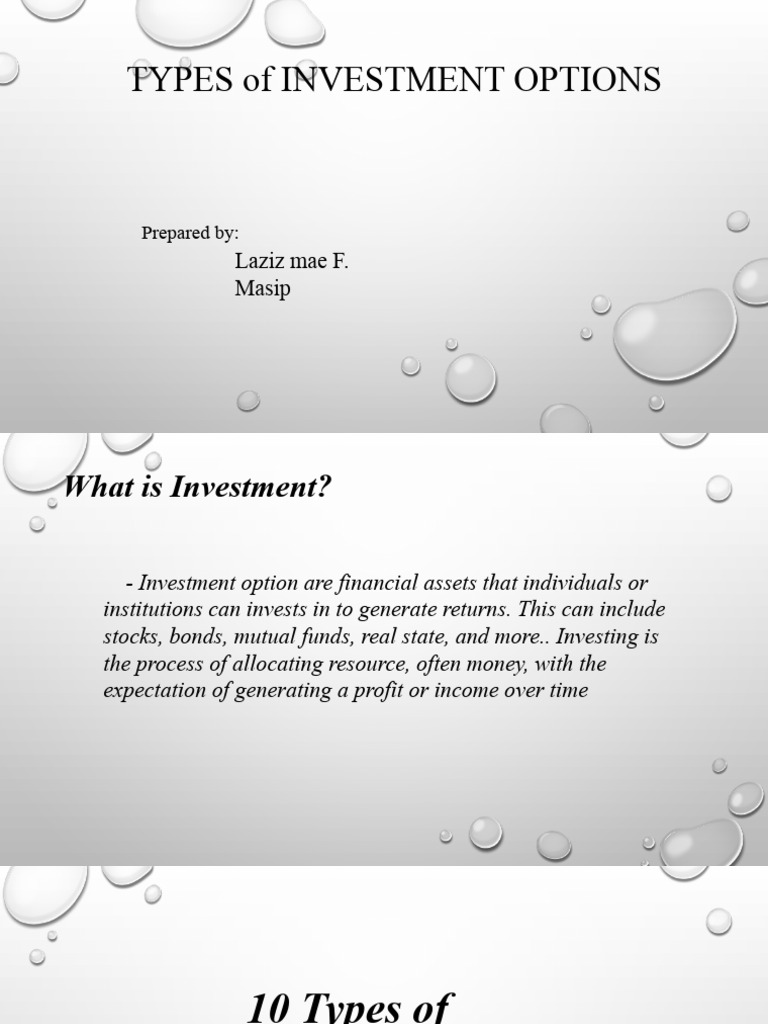 TYPES of INVESTMENT OPTIONS

Prepared by:

Laziz mae F. Masip

What is Investment?

- Investment option are financial assets that individuals or institutions can invests in to generate returns. This can include stocks, bonds, mutual funds, real state, and more.. Investing is the process of allocating resource, often money, with the expectation of generating a profit or income over time

10 Types of